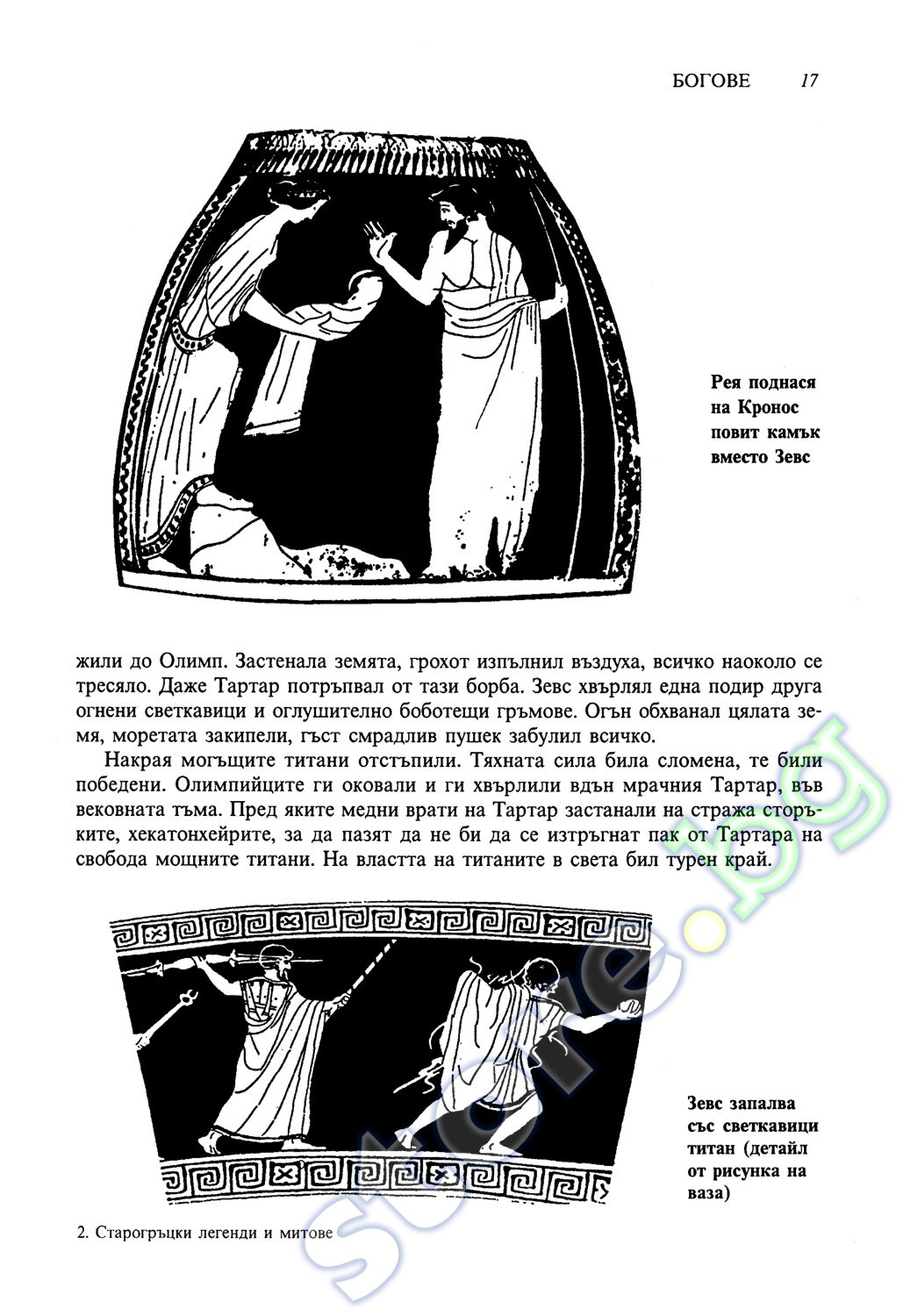 БОГОВЕ 17

Рея поднася на Кронос повит камък вместо Зевс

жили до Олимп. Застенала земята, грохот изпълнил въздуха, всичко наоколо се тресяло. Даже Тартар потръпвал от тази борба. Зевс хвърлял една подир друга огнени светкавици и оглушително боботещи гръмове. Огън обхванал цялата земя, моретата закипели, гъст смрадлив пушек забулил всичко.

Накрая могъщите титани отстъпили. Тяхната сила била сломена, те били победени. Олимпийците ги оковали и ги хвърлили вдън мрачния Тартар, във вековната тъма. Пред яките медни врати на Тартар застанали на стража сторъките, хекатонхейрите, за да пазят да не би да се изтръгнат пак от Тартара на свобода мощните титани. На властта на титаните в света бил турен край.

Зевс запалва със светкавици титан (детайл от рисунка на ваза)

2. Старогръцки легенди и митове

store.bg